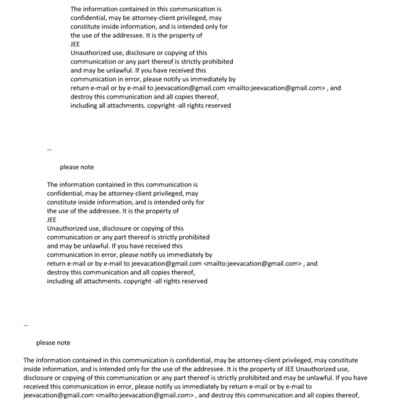 The information contained in this communication is confidential, may be attorney-client privileged, may constitute inside information, and is intended only for the use of the addressee. It is the property of
JEE
Unauthorized use, disclosure or copying of this communication or any part thereof is strictly prohibited and may be unlawful. If you have received this communication in error, please notify us immediately by return e-mail or by e-mail to jeevacation@gmail.com <mailto:jeevacation@gmail.com> , and destroy this communication and all copies thereof, including all attachments. copyright -all rights reserved

--

please note

The information contained in this communication is confidential, may be attorney-client privileged, may constitute inside information, and is intended only for the use of the addressee. It is the property of
JEE
Unauthorized use, disclosure or copying of this communication or any part thereof is strictly prohibited and may be unlawful. If you have received this communication in error, please notify us immediately by return e-mail or by e-mail to jeevacation@gmail.com <mailto:jeevacation@gmail.com> , and destroy this communication and all copies thereof, including all attachments. copyright -all rights reserved

--

please note

The information contained in this communication is confidential, may be attorney-client privileged, may constitute inside information, and is intended only for the use of the addressee. It is the property of JEE Unauthorized use, disclosure or copying of this communication or any part thereof is strictly prohibited and may be unlawful. If you have received this communication in error, please notify us immediately by return e-mail or by e-mail to jeevacation@gmail.com <mailto:jeevacation@gmail.com> , and destroy this communication and all copies thereof,